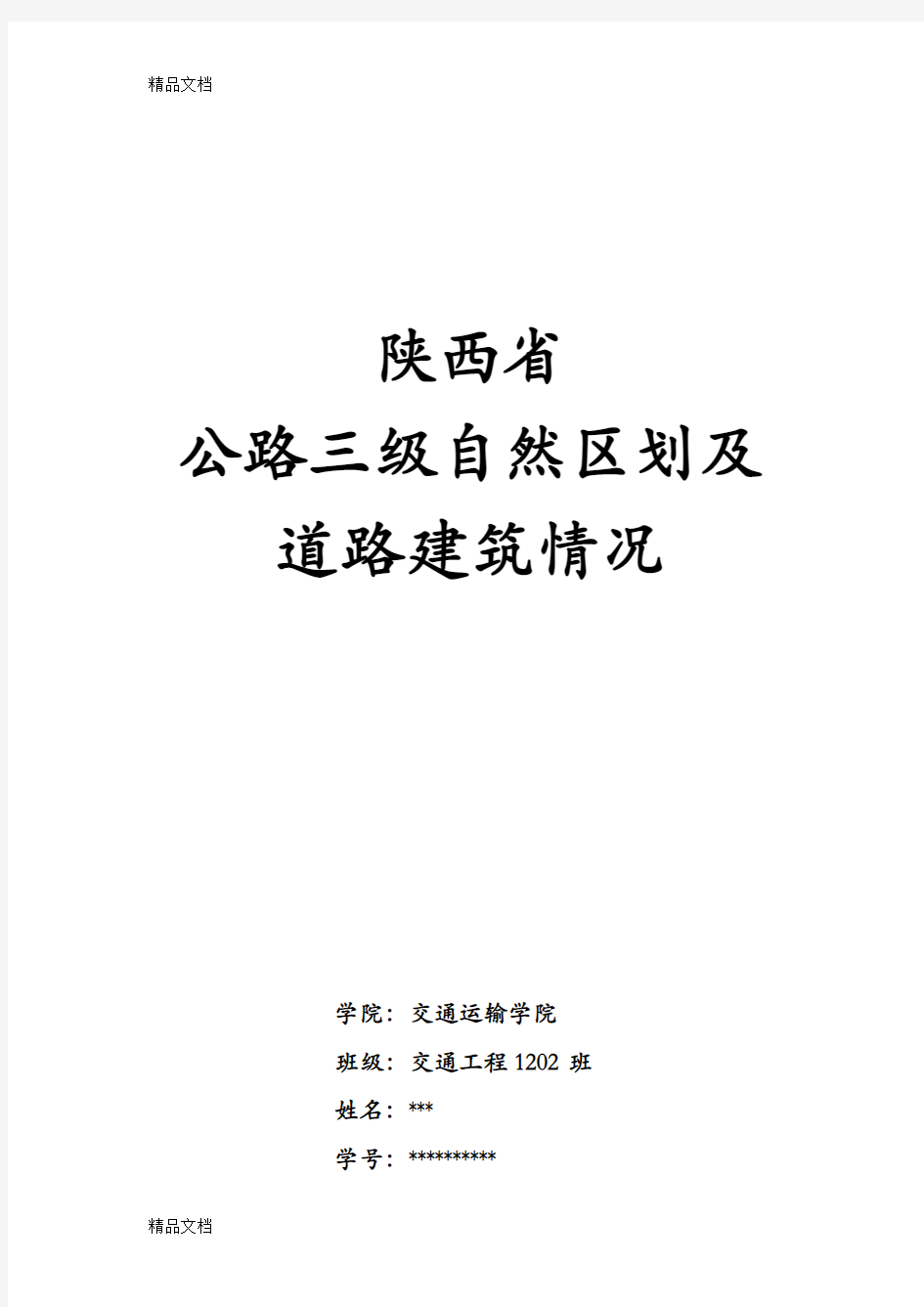 精品文档

陕西省
公路三级自然区划及
道路建筑情况

学院：交通运输学院

班级：交通工程 1202 班

姓名：***

学号：**********

精品文档